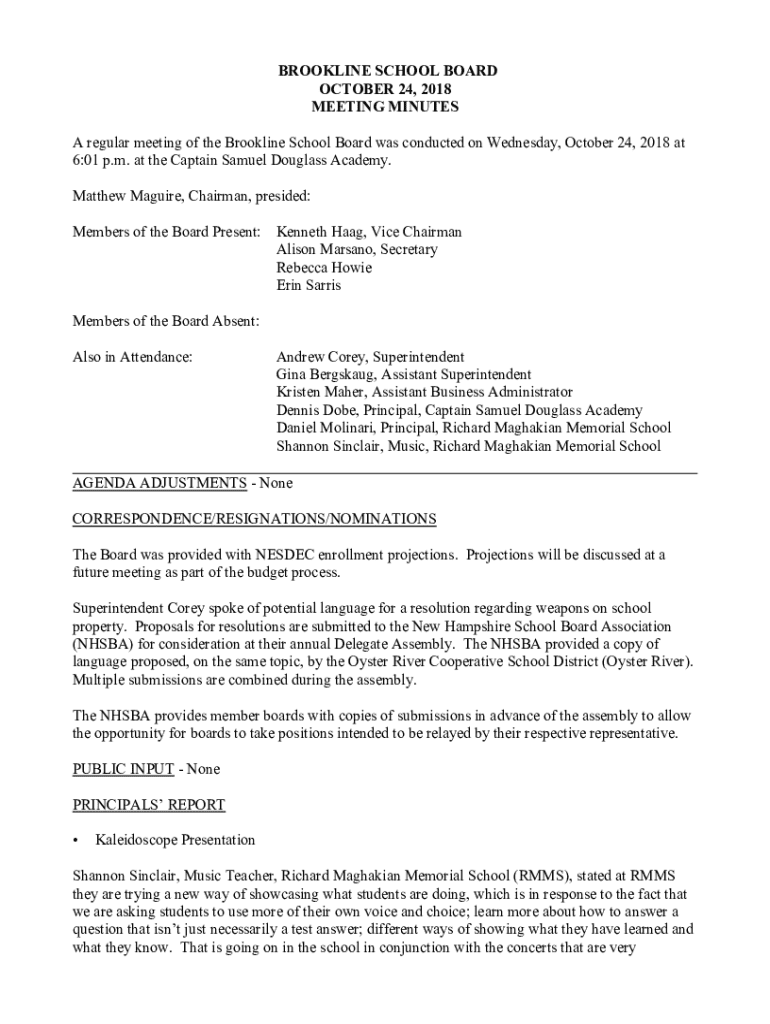 BROOKLINE SCHOOL BOARD
OCTOBER 24, 2018
MEETING MINUTES

A regular meeting of the Brookline School Board was conducted on Wednesday, October 24, 2018 at 6:01 p.m. at the Captain Samuel Douglass Academy.

Matthew Maguire, Chairman, presided:

Members of the Board Present: Kenneth Haag, Vice Chairman
Alison Marsano, Secretary
Rebecca Howie
Erin Sarris

Members of the Board Absent:

Also in Attendance: Andrew Corey, Superintendent
Gina Bergskaug, Assistant Superintendent
Kristen Maher, Assistant Business Administrator
Dennis Dobe, Principal, Captain Samuel Douglass Academy
Daniel Molinari, Principal, Richard Maghakian Memorial School
Shannon Sinclair, Music, Richard Maghakian Memorial School

AGENDA ADJUSTMENTS - None

CORRESPONDENCE/RESIGNATIONS/NOMINATIONS

The Board was provided with NESDEC enrollment projections. Projections will be discussed at a future meeting as part of the budget process.

Superintendent Corey spoke of potential language for a resolution regarding weapons on school property. Proposals for resolutions are submitted to the New Hampshire School Board Association (NHSBA) for consideration at their annual Delegate Assembly. The NHSBA provided a copy of language proposed, on the same topic, by the Oyster River Cooperative School District (Oyster River). Multiple submissions are combined during the assembly.

The NHSBA provides member boards with copies of submissions in advance of the assembly to allow the opportunity for boards to take positions intended to be relayed by their respective representative.

PUBLIC INPUT - None

PRINCIPALS' REPORT

• Kaleidoscope Presentation

Shannon Sinclair, Music Teacher, Richard Maghakian Memorial School (RMMS), stated at RMMS they are trying a new way of showcasing what students are doing, which is in response to the fact that we are asking students to use more of their own voice and choice; learn more about how to answer a question that isn't just necessarily a test answer; different ways of showing what they have learned and what they know. That is going on in the school in conjunction with the concerts that are very